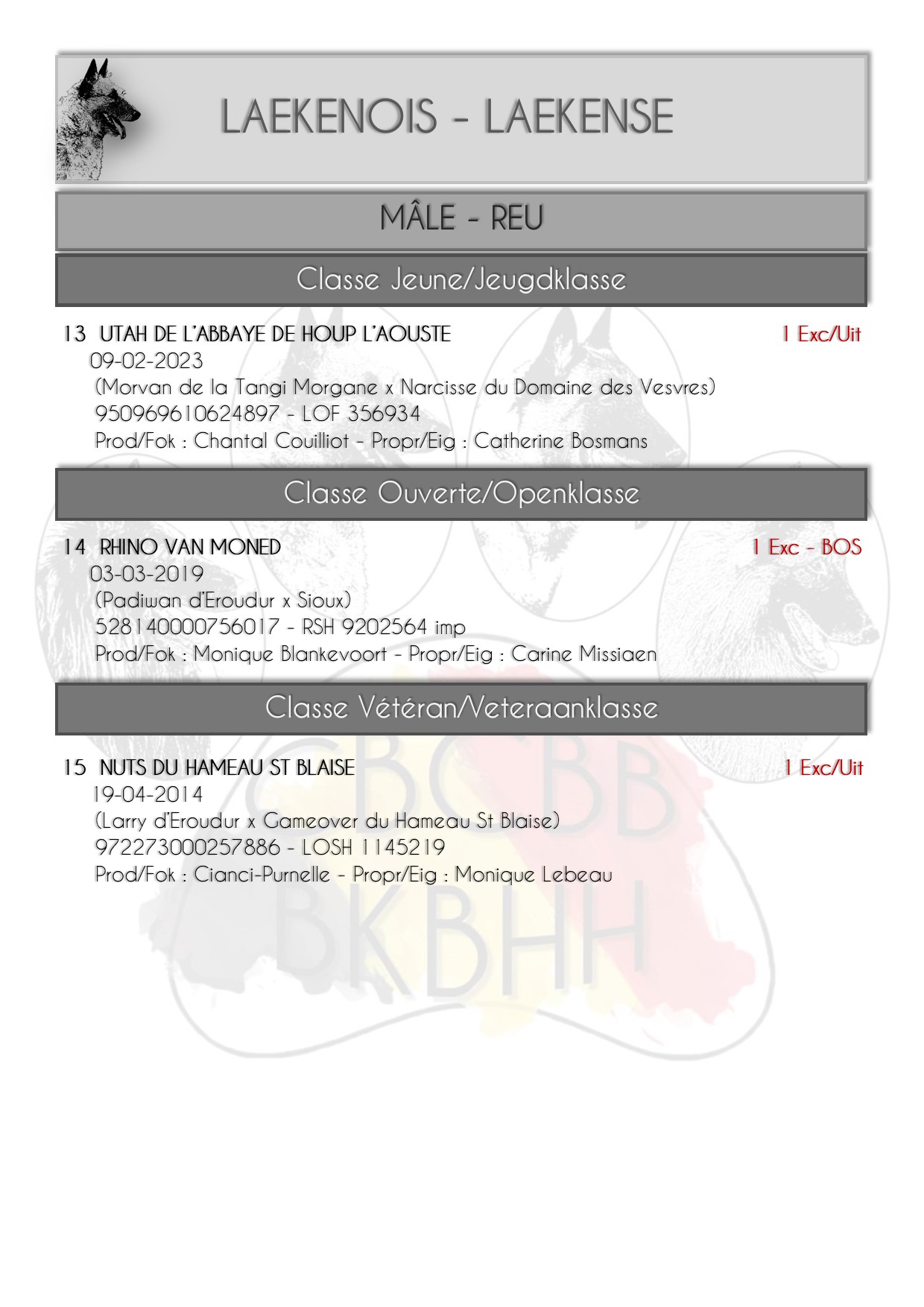 LAEKENOIS - LAEKENSE

MÂLE - REU

Classe Jeune/Jeugdklasse

13 UTAH DE L'ABBAYE DE HOUP L'AOUSTE 1 Exc/Uit
09-02-2023
(Morvan de la Tangi Morgane x Narcisse du Domaine des Vesvres)
950969610624897 - LOF 356934
Prod/Fok : Chantal Couilliot - Propr/Eig : Catherine Bosmans

Classe Ouverte/Openklasse

14 RHINO VAN MONED 1 Exc - BOS
03-03-2019
(Padiwan d'Eroudur x Sioux)
528140000756017 - RSH 9202564 imp
Prod/Fok : Monique Blankevoort - Propr/Eig : Carine Missiaen

Classe Vétéran/Veteraanklasse

15 NUTS DU HAMEAU ST BLAISE 1 Exc/Uit
19-04-2014
(Larry d'Eroudur x Gameover du Hameau St Blaise)
972273000257886 - LOSH 1145219
Prod/Fok : Cianci-Purnelle - Propr/Eig : Monique Lebeau

CBCBB
BKBHH